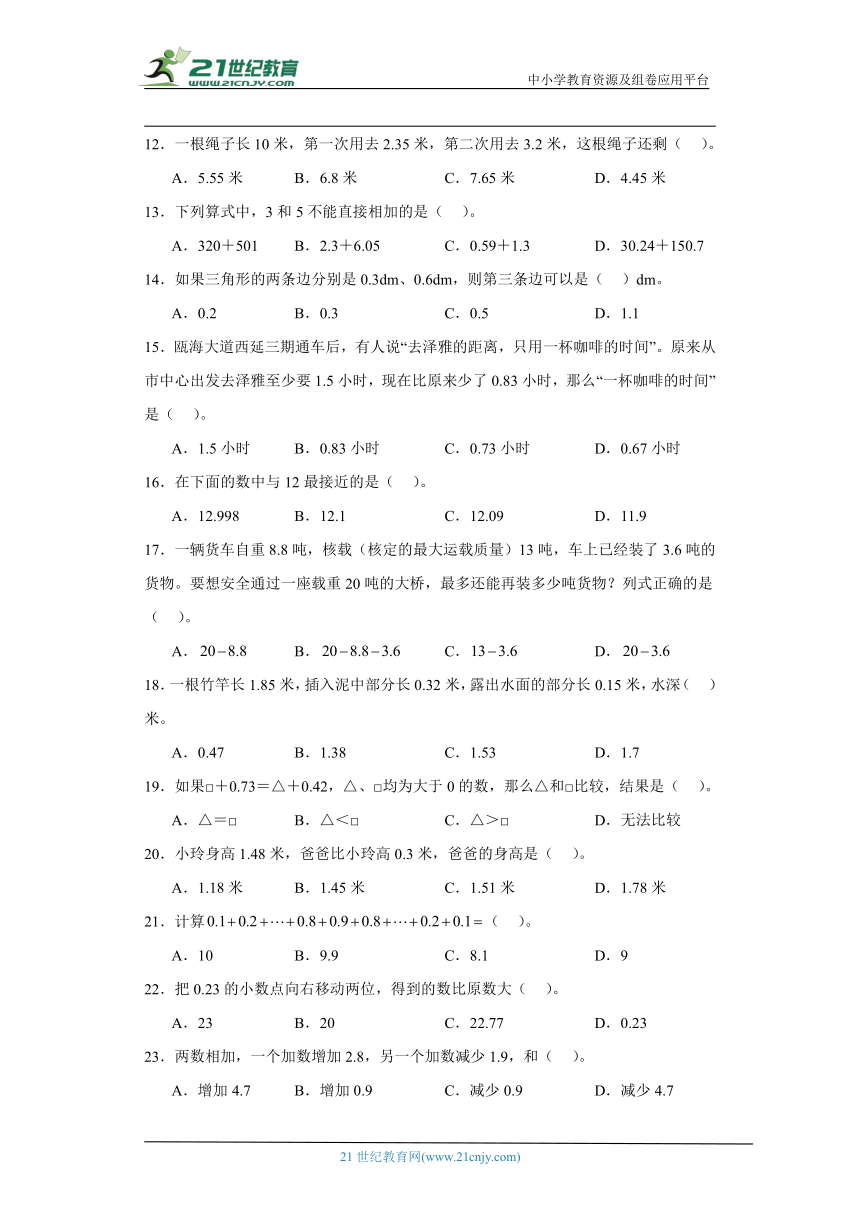 21世纪教育
www.21cnjy.com

中小学教育资源及组卷应用平台

12．一根绳子长 10 米，第一次用去 2.35 米，第二次用去 3.2 米，这根绳子还剩（　）。

A．5.55 米　B．6.8 米　C．7.65 米　D．4.45 米

13．下列算式中，3 和 5 不能直接相加的是（　）。

A．320＋501　B．2.3＋6.05　C．0.59＋1.3　D．30.24＋150.7

14．如果三角形的两条边分别是 0.3dm、0.6dm，则第三条边可以是（　）dm。

A．0.2　B．0.3　C．0.5　D．1.1

15．瓯海大道西延三期通车后，有人说“去泽雅的距离，只用一杯咖啡的时间”。原来从市中心出发去泽雅至少要 1.5 小时，现在比原来少了 0.83 小时，那么“一杯咖啡的时间”是（　）。

A．1.5 小时　B．0.83 小时　C．0.73 小时　D．0.67 小时

16．在下面的数中与 12 最接近的是（　）。

A．12.998　B．12.1　C．12.09　D．11.9

17．一辆货车自重 8.8 吨，核载（核定的最大运载质量）13 吨，车上已经装了 3.6 吨的货物。要想安全通过一座载重 20 吨的大桥，最多还能再装多少吨货物？列式正确的是（　）。

A．$20-8.8$　B．$20-8.8-3.6$　C．$13-3.6$　D．$20-3.6$

18．一根竹竿长 1.85 米，插入泥中部分长 0.32 米，露出水面的部分长 0.15 米，水深（　）米。

A．0.47　B．1.38　C．1.53　D．1.7

19．如果□＋0.73＝△＋0.42，△、□均为大于 0 的数，那么△和□比较，结果是（　）。

A．△＝□　B．△＜□　C．△＞□　D．无法比较

20．小玲身高 1.48 米，爸爸比小玲高 0.3 米，爸爸的身高是（　）。

A．1.18 米　B．1.45 米　C．1.51 米　D．1.78 米

21．计算 $0.1+0.2+\cdots+0.8+0.9+0.8+\cdots+0.2+0.1=$（　）。

A．10　B．9.9　C．8.1　D．9

22．把 0.23 的小数点向右移动两位，得到的数比原数大（　）。

A．23　B．20　C．22.77　D．0.23

23．两数相加，一个加数增加 2.8，另一个加数减少 1.9，和（　）。

A．增加 4.7　B．增加 0.9　C．减少 0.9　D．减少 4.7

21 世纪教育网(www.21cnjy.com)